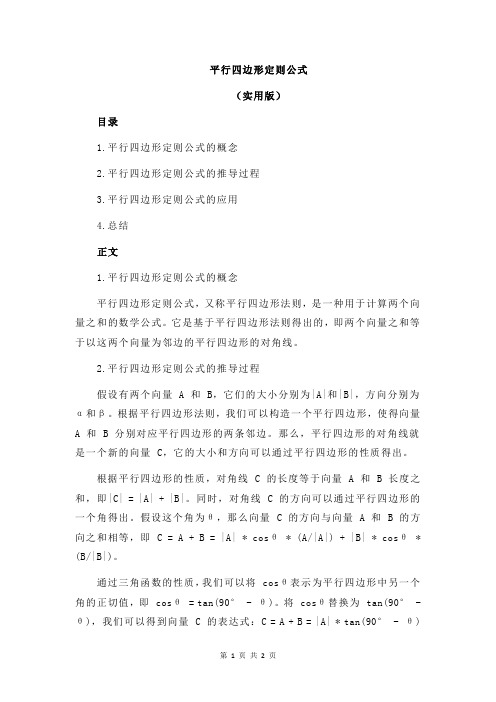 平行四边形定则公式

（实用版）

目录

1.平行四边形定则公式的概念

2.平行四边形定则公式的推导过程

3.平行四边形定则公式的应用

4.总结

正文

1.平行四边形定则公式的概念

平行四边形定则公式，又称平行四边形法则，是一种用于计算两个向量之和的数学公式。它是基于平行四边形法则得出的，即两个向量之和等于以这两个向量为邻边的平行四边形的对角线。

2.平行四边形定则公式的推导过程

假设有两个向量 A 和 B，它们的大小分别为|A|和|B|，方向分别为α和β。根据平行四边形法则，我们可以构造一个平行四边形，使得向量 A 和 B 分别对应平行四边形的两条邻边。那么，平行四边形的对角线就是一个新的向量 C，它的大小和方向可以通过平行四边形的性质得出。

根据平行四边形的性质，对角线 C 的长度等于向量 A 和 B 长度之和，即|C| = |A| + |B|。同时，对角线 C 的方向可以通过平行四边形的一个角得出。假设这个角为θ，那么向量 C 的方向与向量 A 和 B 的方向之和相等，即 C = A + B = |A| * cosθ * (A/|A|) + |B| * cosθ * (B/|B|)。

通过三角函数的性质，我们可以将 cosθ表示为平行四边形中另一个角的正切值，即 cosθ = tan(90° - θ)。将 cosθ替换为 tan(90° - θ)，我们可以得到向量 C 的表达式：C = A + B = |A| * tan(90° - θ)

第 1 页 共 2 页